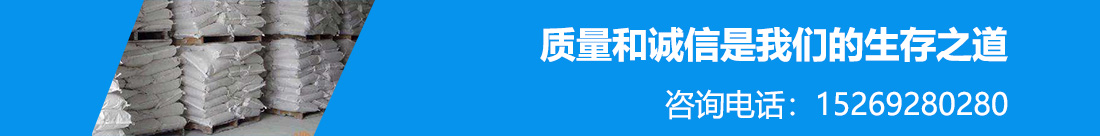 质量和诚信是我们的生存之道

咨询电话：15269280280